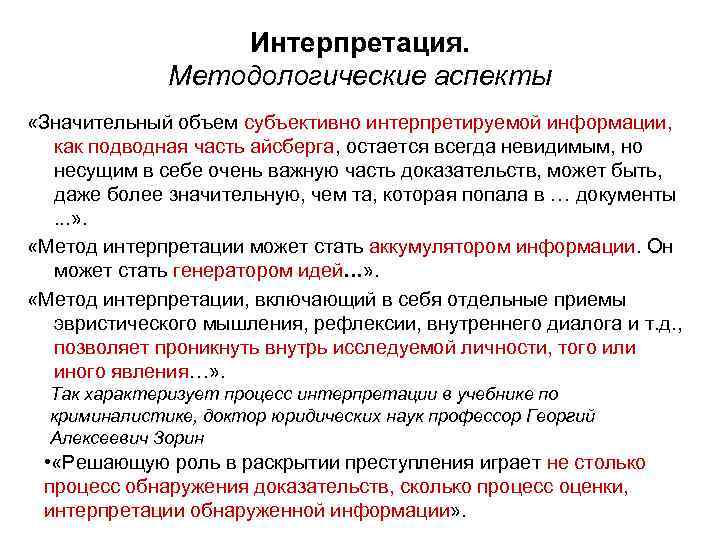 Интерпретация.
Методологические аспекты

«Значительный объем субъективно интерпретируемой информации, как подводная часть айсберга, остается всегда невидимым, но несущим в себе очень важную часть доказательств, может быть, даже более значительную, чем та, которая попала в … документы ...».

«Метод интерпретации может стать аккумулятором информации. Он может стать генератором идей…».

«Метод интерпретации, включающий в себя отдельные приемы эвристического мышления, рефлексии, внутреннего диалога и т.д., позволяет проникнуть внутрь исследуемой личности, того или иного явления…».

Так характеризует процесс интерпретации в учебнике по криминалистике, доктор юридических наук профессор Георгий Алексеевич Зорин

•«Решающую роль в раскрытии преступления играет не столько процесс обнаружения доказательств, сколько процесс оценки, интерпретации обнаруженной информации».